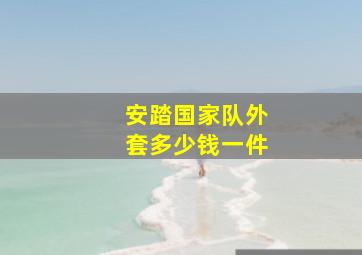 安踏国家队外套多少钱一件